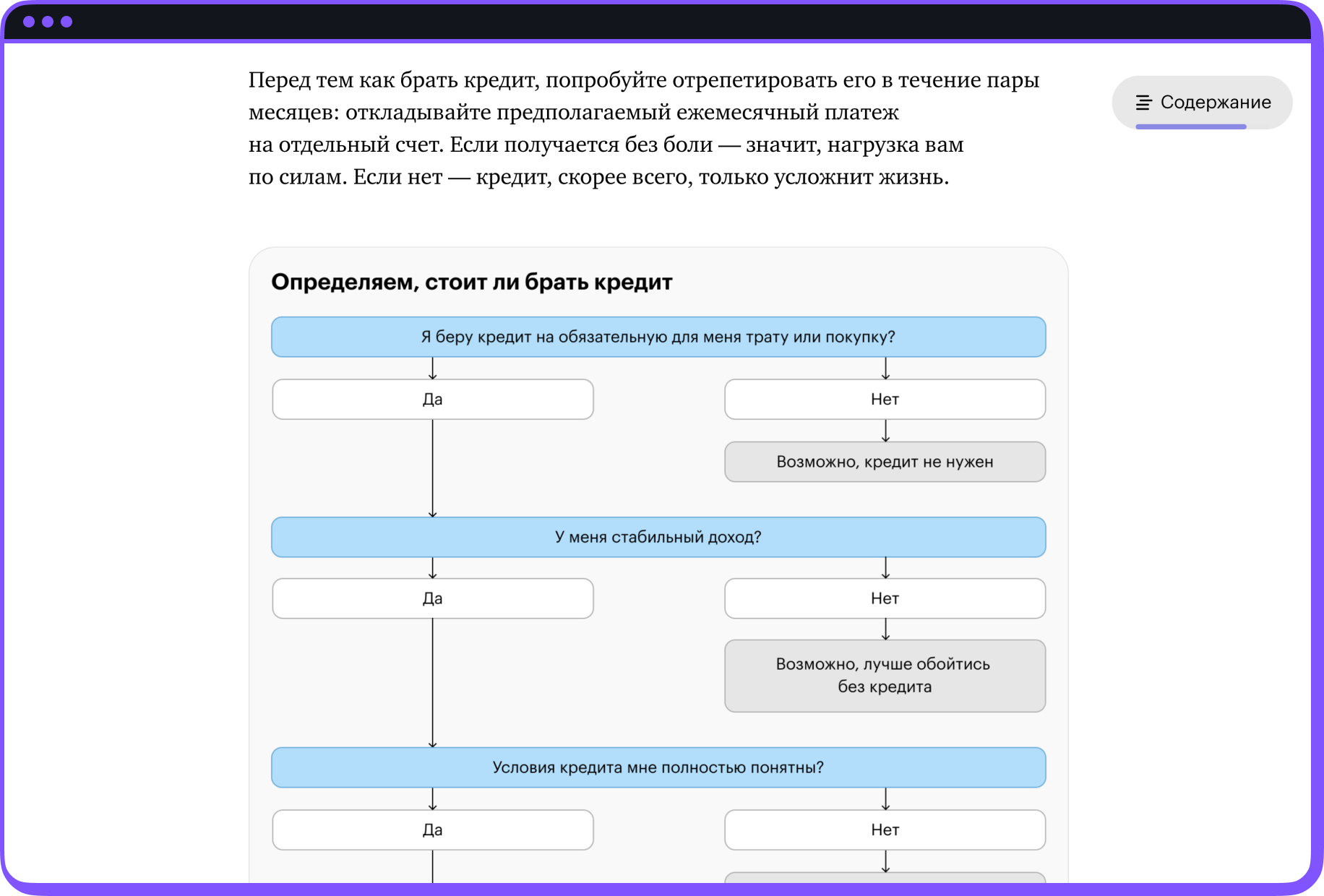 Перед тем как брать кредит, попробуйте отрепетировать его в течение пары месяцев: откладывайте предполагаемый ежемесячный платеж на отдельный счет. Если получается без боли — значит, нагрузка вам по силам. Если нет — кредит, скорее всего, только усложнит жизнь.

Содержание

Определяем, стоит ли брать кредит

Я беру кредит на обязательную для меня трату или покупку?

Да

Нет

Возможно, кредит не нужен

У меня стабильный доход?

Да

Нет

Возможно, лучше обойтись без кредита

Условия кредита мне полностью понятны?

Да

Нет